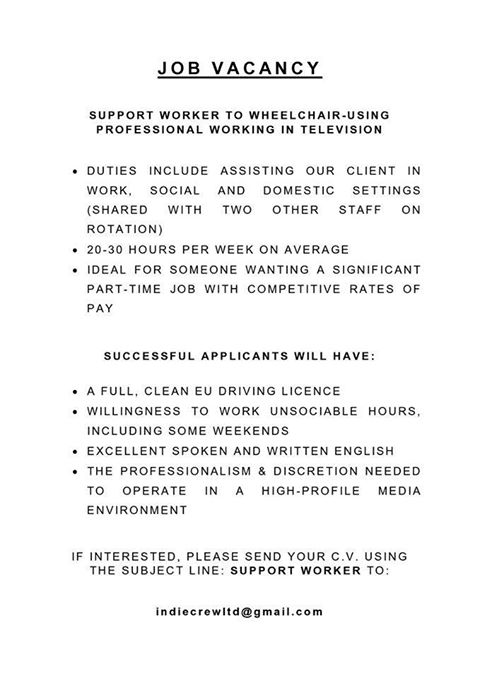 JOB VACANCY

SUPPORT WORKER TO WHEELCHAIR-USING PROFESSIONAL WORKING IN TELEVISION

• DUTIES INCLUDE ASSISTING OUR CLIENT IN WORK, SOCIAL AND DOMESTIC SETTINGS (SHARED WITH TWO OTHER STAFF ON ROTATION)
• 20-30 HOURS PER WEEK ON AVERAGE
• IDEAL FOR SOMEONE WANTING A SIGNIFICANT PART-TIME JOB WITH COMPETITIVE RATES OF PAY

SUCCESSFUL APPLICANTS WILL HAVE:

• A FULL, CLEAN EU DRIVING LICENCE
• WILLINGNESS TO WORK UNSOCIABLE HOURS, INCLUDING SOME WEEKENDS
• EXCELLENT SPOKEN AND WRITTEN ENGLISH
• THE PROFESSIONALISM & DISCRETION NEEDED TO OPERATE IN A HIGH-PROFILE MEDIA ENVIRONMENT

IF INTERESTED, PLEASE SEND YOUR C.V. USING THE SUBJECT LINE: SUPPORT WORKER TO:

indiecrewltd@gmail.com